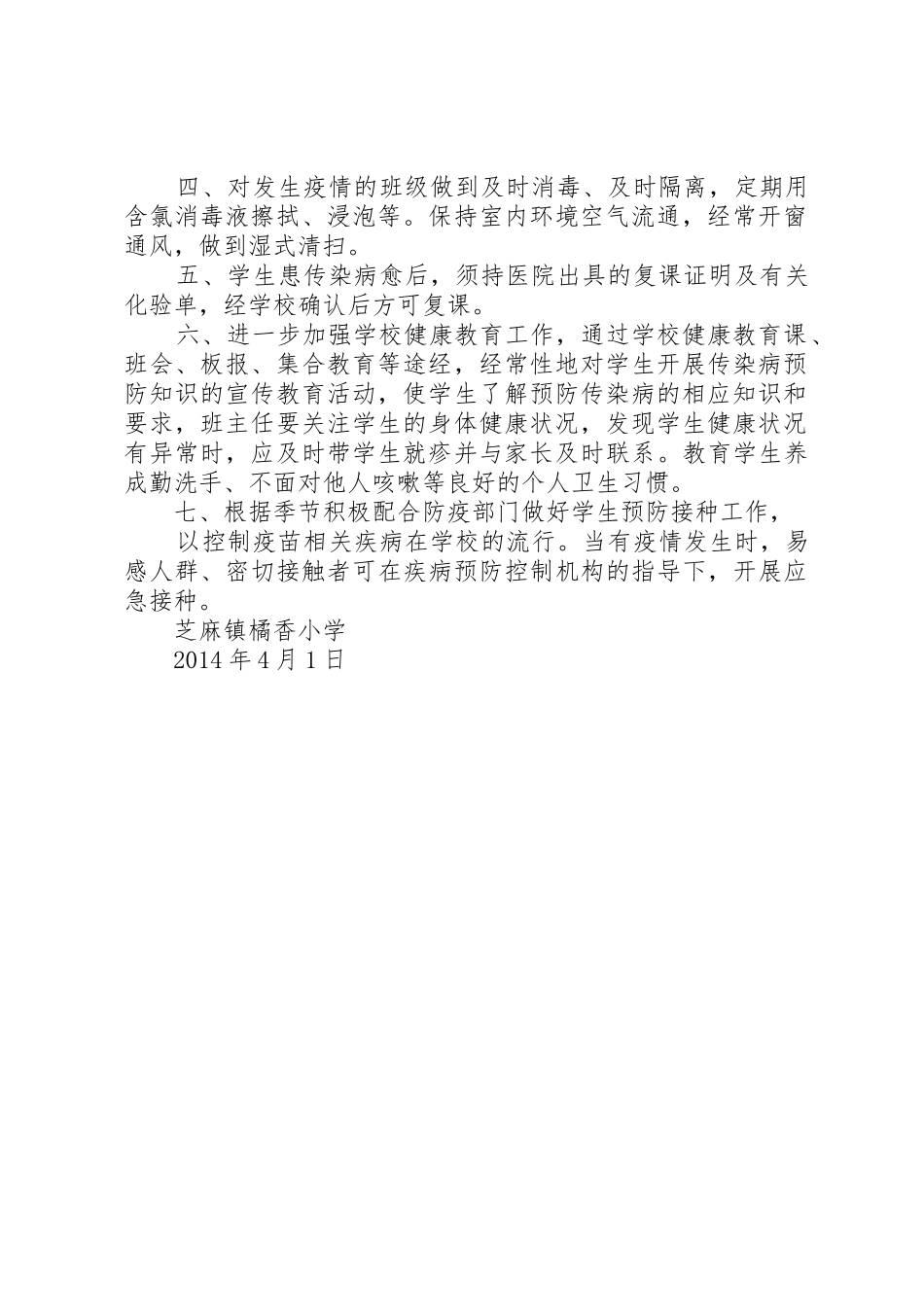 四、对发生疫情的班级做到及时消毒、及时隔离，定期用含氯消毒液擦拭、浸泡等。保持室内环境空气流通，经常开窗通风，做到湿式清扫。

五、学生患传染病愈后，须持医院出具的复课证明及有关化验单，经学校确认后方可复课。

六、进一步加强学校健康教育工作，通过学校健康教育课、班会、板报、集合教育等途经，经常性地对学生开展传染病预防知识的宣传教育活动，使学生了解预防传染病的相应知识和要求，班主任要关注学生的身体健康状况，发现学生健康状况有异常时，应及时带学生就疹并与家长及时联系。教育学生养成勤洗手、不面对他人咳嗽等良好的个人卫生习惯。

七、根据季节积极配合防疫部门做好学生预防接种工作，

以控制疫苗相关疾病在学校的流行。当有疫情发生时，易感人群、密切接触者可在疾病预防控制机构的指导下，开展应急接种。

芝麻镇橘香小学

2014 年 4 月 1 日